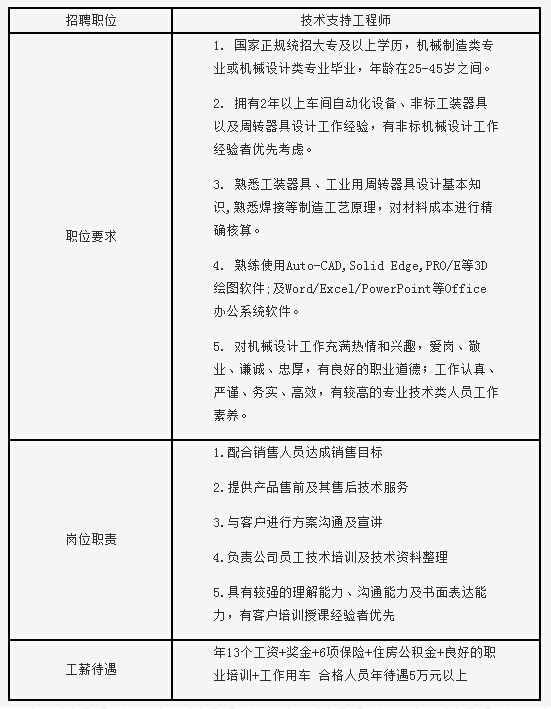 | 招聘职位 | 技术支持工程师 |
|---|---|
| 职位要求 | 1. 国家正规统招大专及以上学历，机械制造类专业或机械设计类专业毕业，年龄在25-45岁之间。<br><br>2. 拥有2年以上车间自动化设备、非标工装器具以及周转器具设计工作经验，有非标机械设计工作经验者优先考虑。<br><br>3. 熟悉工装器具、工业用周转器具设计基本知识,熟悉焊接等制造工艺原理，对材料成本进行精确核算。<br><br>4. 熟练使用Auto-CAD,Solid Edge,PRO/E等3D绘图软件;及Word/Excel/PowerPoint等Office办公系统软件。<br><br>5. 对机械设计工作充满热情和兴趣，爱岗、敬业、谦诚、忠厚，有良好的职业道德；工作认真、严谨、务实、高效，有较高的专业技术类人员工作素养。 |
| 岗位职责 | 1.配合销售人员达成销售目标<br><br>2.提供产品售前及其售后技术服务<br><br>3.与客户进行方案沟通及宣讲<br><br>4.负责公司员工技术培训及技术资料整理<br><br>5.具有较强的理解能力、沟通能力及书面表达能力，有客户培训授课经验者优先 |
| 工薪待遇 | 年13个工资+奖金+6项保险+住房公积金+良好的职业培训+工作用车 合格人员年待遇5万元以上 |